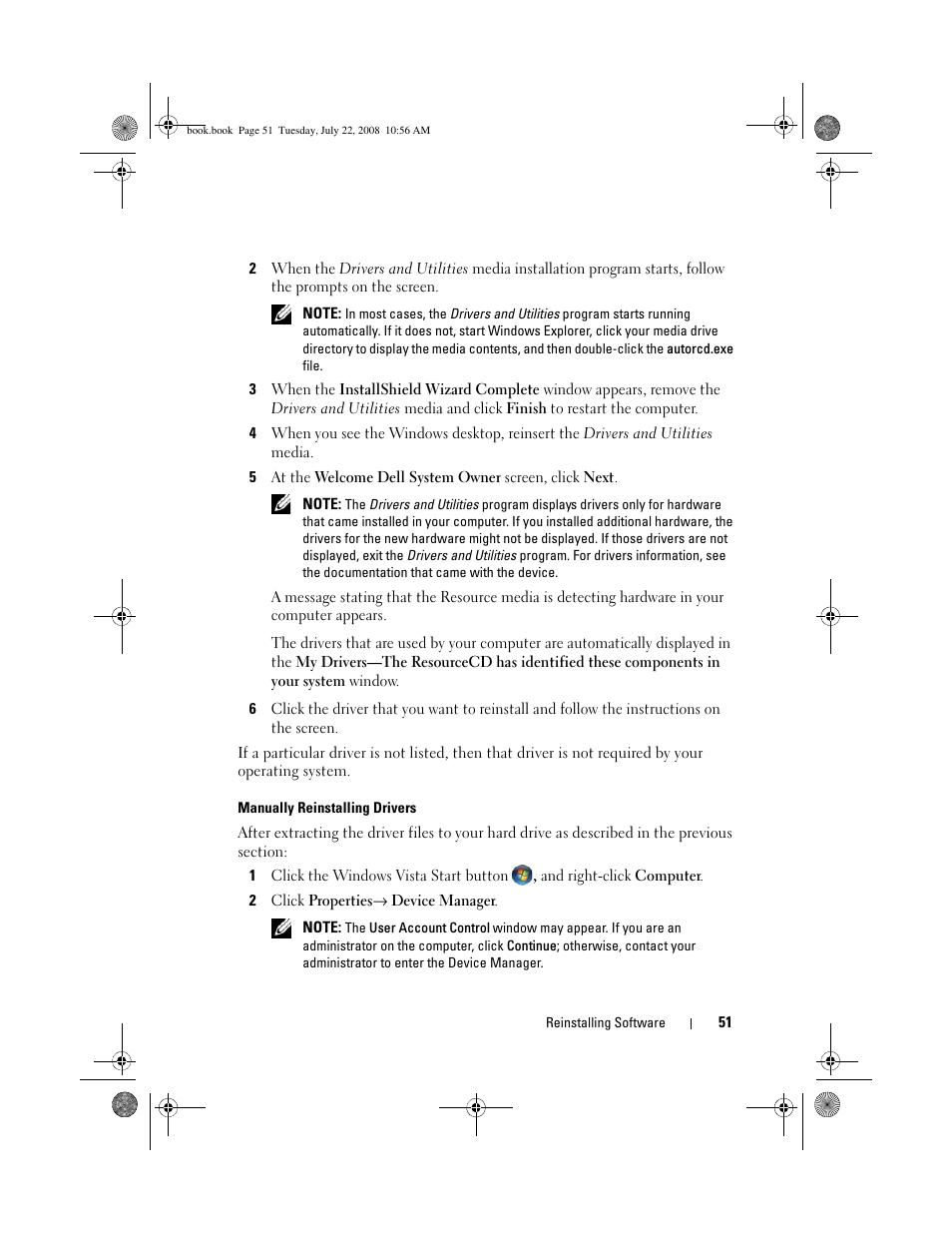 book.book Page 51 Tuesday, July 22, 2008 10:56 AM

2 When the Drivers and Utilities media installation program starts, follow the prompts on the screen.

NOTE: In most cases, the Drivers and Utilities program starts running automatically. If it does not, start Windows Explorer, click your media drive directory to display the media contents, and then double-click the autorcd.exe file.

3 When the InstallShield Wizard Complete window appears, remove the Drivers and Utilities media and click Finish to restart the computer.

4 When you see the Windows desktop, reinsert the Drivers and Utilities media.

5 At the Welcome Dell System Owner screen, click Next.

NOTE: The Drivers and Utilities program displays drivers only for hardware that came installed in your computer. If you installed additional hardware, the drivers for the new hardware might not be displayed. If those drivers are not displayed, exit the Drivers and Utilities program. For drivers information, see the documentation that came with the device.

A message stating that the Resource media is detecting hardware in your computer appears.

The drivers that are used by your computer are automatically displayed in the My Drivers—The ResourceCD has identified these components in your system window.

6 Click the driver that you want to reinstall and follow the instructions on the screen.

If a particular driver is not listed, then that driver is not required by your operating system.

Manually Reinstalling Drivers

After extracting the driver files to your hard drive as described in the previous section:

1 Click the Windows Vista Start button , and right-click Computer.

2 Click Properties→ Device Manager.

NOTE: The User Account Control window may appear. If you are an administrator on the computer, click Continue; otherwise, contact your administrator to enter the Device Manager.

Reinstalling Software | 51